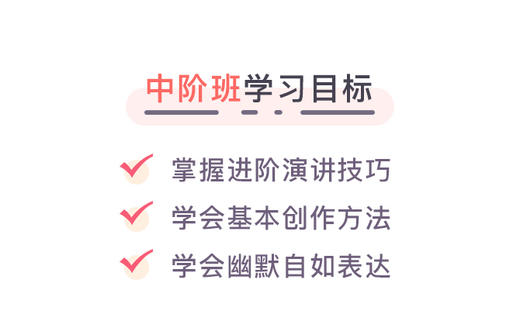 中阶班学习目标

掌握进阶演讲技巧

学会基本创作方法

学会幽默自如表达